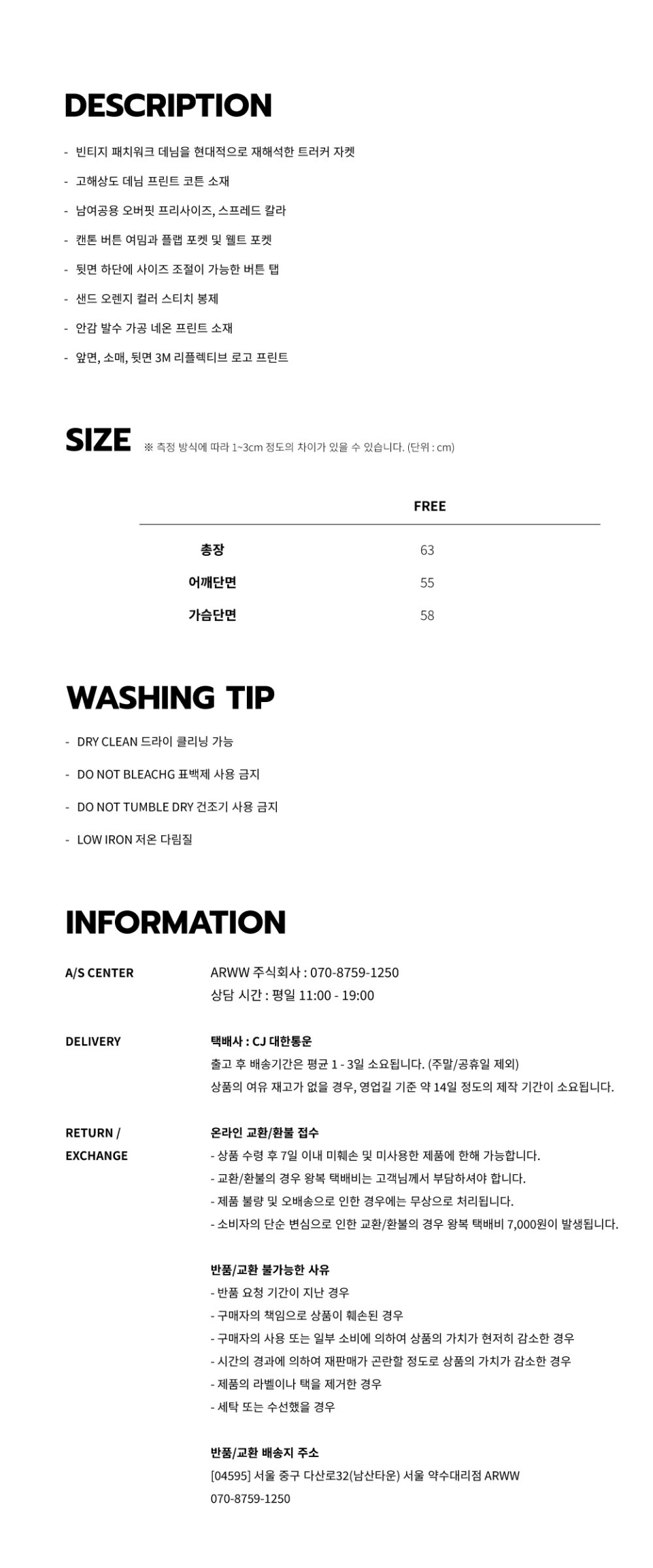 DESCRIPTION

- 빈티지 패치워크 데님을 현대적으로 재해석한 트러커 자켓

- 고해상도 데님 프린트 코튼 소재

- 남여공용 오버핏 프리사이즈, 스프레드 칼라

- 캔톤 버튼 여밈과 플랩 포켓 및 웰트 포켓

- 뒷면 하단에 사이즈 조절이 가능한 버튼 탭

- 샌드 오렌지 컬러 스티치 봉제

- 안감 발수 가공 네온 프린트 소재

- 앞면, 소매, 뒷면 3M 리플렉티브 로고 프린트

SIZE ※ 측정 방식에 따라 1~3cm 정도의 차이가 있을 수 있습니다. (단위 : cm)

|  | FREE |
|---|---|
| 총장 | 63 |
| 어깨단면 | 55 |
| 가슴단면 | 58 |

WASHING TIP

- DRY CLEAN 드라이 클리닝 가능

- DO NOT BLEACHG 표백제 사용 금지

- DO NOT TUMBLE DRY 건조기 사용 금지

- LOW IRON 저온 다림질

INFORMATION

A/S CENTER
ARWW 주식회사 : 070-8759-1250
상담 시간 : 평일 11:00 - 19:00

DELIVERY
택배사 : CJ 대한통운
출고 후 배송기간은 평균 1 - 3일 소요됩니다. (주말/공휴일 제외)
상품의 여유 재고가 없을 경우, 영업길 기준 약 14일 정도의 제작 기간이 소요됩니다.

RETURN / EXCHANGE
온라인 교환/환불 접수
- 상품 수령 후 7일 이내 미훼손 및 미사용한 제품에 한해 가능합니다.
- 교환/환불의 경우 왕복 택배비는 고객님께서 부담하셔야 합니다.
- 제품 불량 및 오배송으로 인한 경우에는 무상으로 처리됩니다.
- 소비자의 단순 변심으로 인한 교환/환불의 경우 왕복 택배비 7,000원이 발생됩니다.

반품/교환 불가능한 사유
- 반품 요청 기간이 지난 경우
- 구매자의 책임으로 상품이 훼손된 경우
- 구매자의 사용 또는 일부 소비에 의하여 상품의 가치가 현저히 감소한 경우
- 시간의 경과에 의하여 재판매가 곤란할 정도로 상품의 가치가 감소한 경우
- 제품의 라벨이나 택을 제거한 경우
- 세탁 또는 수선했을 경우

반품/교환 배송지 주소
[04595] 서울 중구 다산로32(남산타운) 서울 약수대리점 ARWW
070-8759-1250